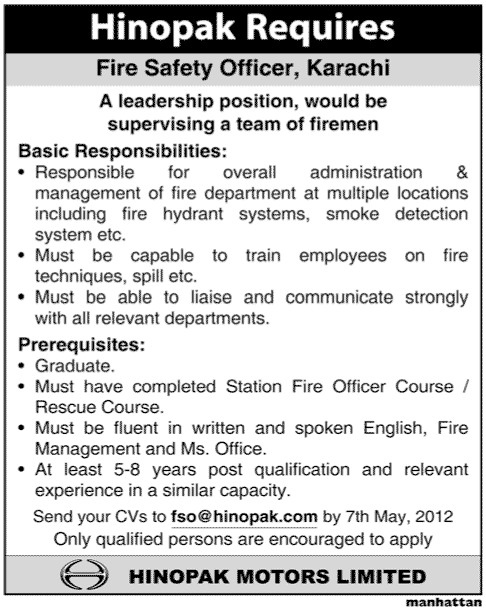 Hinopak Requires

Fire Safety Officer, Karachi

A leadership position, would be supervising a team of firemen

Basic Responsibilities:

• Responsible for overall administration & management of fire department at multiple locations including fire hydrant systems, smoke detection system etc.
• Must be capable to train employees on fire techniques, spill etc.
• Must be able to liaise and communicate strongly with all relevant departments.

Prerequisites:

• Graduate.
• Must have completed Station Fire Officer Course / Rescue Course.
• Must be fluent in written and spoken English, Fire Management and Ms. Office.
• At least 5-8 years post qualification and relevant experience in a similar capacity.

Send your CVs to fso@hinopak.com by 7th May, 2012
Only qualified persons are encouraged to apply

HINOPAK MOTORS LIMITED

manhattan